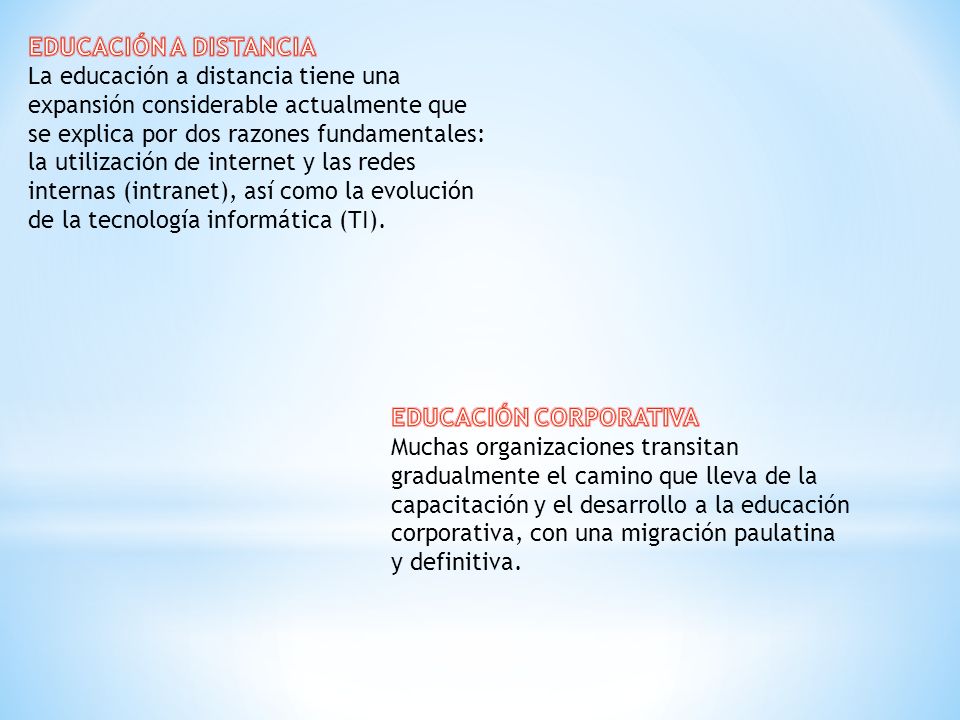 EDUCACIÓN A DISTANCIA
La educación a distancia tiene una expansión considerable actualmente que se explica por dos razones fundamentales: la utilización de internet y las redes internas (intranet), así como la evolución de la tecnología informática (TI).

EDUCACIÓN CORPORATIVA
Muchas organizaciones transitan gradualmente el camino que lleva de la capacitación y el desarrollo a la educación corporativa, con una migración paulatina y definitiva.